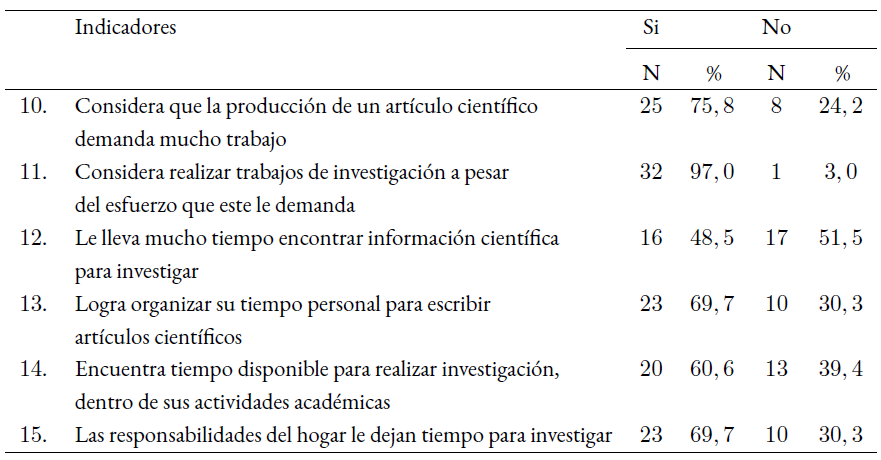 |  | Indicadores | Si |  | No |  |
|---|---|---|---|---|---|
|  |  | N | % | N | % |
| 10. | Considera que la producción de un artículo científico demanda mucho trabajo | 25 | 75, 8 | 8 | 24, 2 |
| 11. | Considera realizar trabajos de investigación a pesar del esfuerzo que este le demanda | 32 | 97, 0 | 1 | 3, 0 |
| 12. | Le lleva mucho tiempo encontrar información científica para investigar | 16 | 48, 5 | 17 | 51, 5 |
| 13. | Logra organizar su tiempo personal para escribir artículos científicos | 23 | 69, 7 | 10 | 30, 3 |
| 14. | Encuentra tiempo disponible para realizar investigación, dentro de sus actividades académicas | 20 | 60, 6 | 13 | 39, 4 |
| 15. | Las responsabilidades del hogar le dejan tiempo para investigar | 23 | 69, 7 | 10 | 30, 3 |